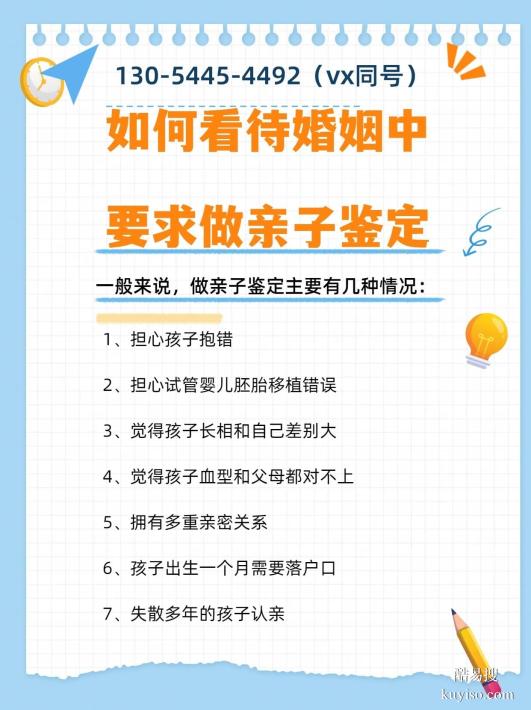 130-5445-4492（vx同号）

如何看待婚姻中

要求做亲子鉴定

一般来说，做亲子鉴定主要有几种情况：

1、担心孩子抱错

2、担心试管婴儿胚胎移植错误

3、觉得孩子长相和自己差别大

4、觉得孩子血型和父母都对不上

5、拥有多重亲密关系

6、孩子出生一个月需要落户口

7、失散多年的孩子认亲

酷易搜
kuyiso.com